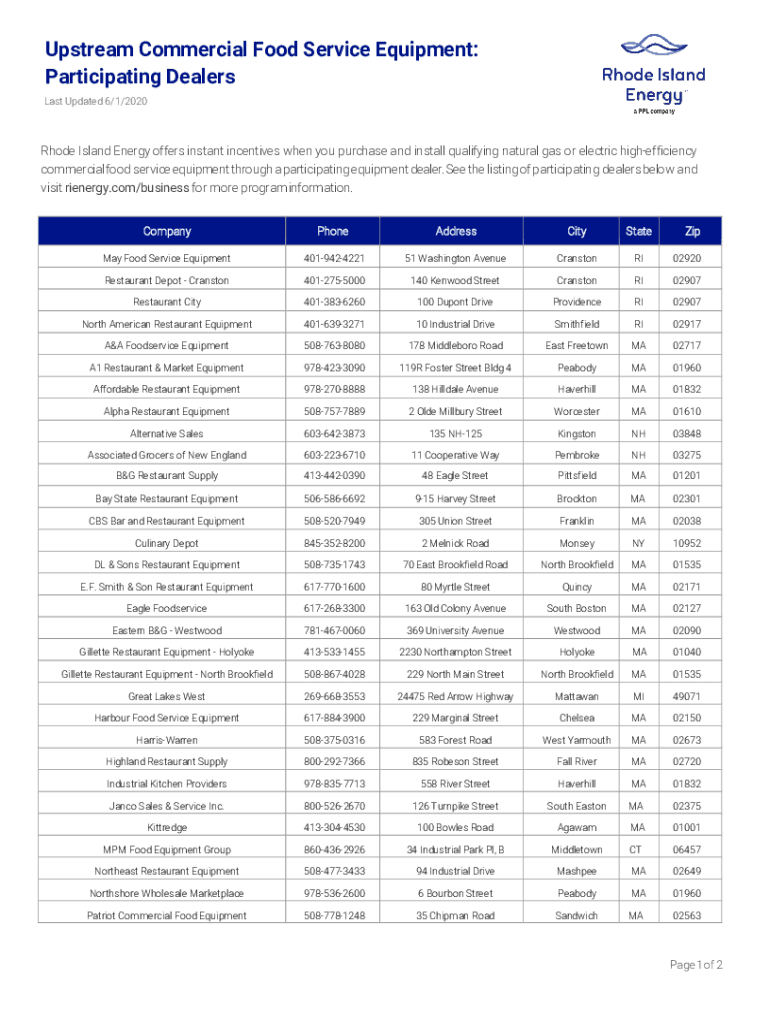 Upstream Commercial Food Service Equipment: Participating Dealers

Last Updated 6/1/2020

Rhode Island Energy™
a PPL company

Rhode Island Energy offers instant incentives when you purchase and install qualifying natural gas or electric high-efficiency commercial food service equipment through a participating equipment dealer. See the listing of participating dealers below and visit rienergy.com/business for more program information.

| Company | Phone | Address | City | State | Zip |
|---|---|---|---|---|---|
| May Food Service Equipment | 401-942-4221 | 51 Washington Avenue | Cranston | RI | 02920 |
| Restaurant Depot - Cranston | 401-275-5000 | 140 Kenwood Street | Cranston | RI | 02907 |
| Restaurant City | 401-383-6260 | 100 Dupont Drive | Providence | RI | 02907 |
| North American Restaurant Equipment | 401-639-3271 | 10 Industrial Drive | Smithfield | RI | 02917 |
| A&A Foodservice Equipment | 508-763-8080 | 178 Middleboro Road | East Freetown | MA | 02717 |
| A1 Restaurant & Market Equipment | 978-423-3090 | 119R Foster Street Bldg 4 | Peabody | MA | 01960 |
| Affordable Restaurant Equipment | 978-270-8888 | 138 Hilldale Avenue | Haverhill | MA | 01832 |
| Alpha Restaurant Equipment | 508-757-7889 | 2 Olde Millbury Street | Worcester | MA | 01610 |
| Alternative Sales | 603-642-3873 | 135 NH-125 | Kingston | NH | 03848 |
| Associated Grocers of New England | 603-223-6710 | 11 Cooperative Way | Pembroke | NH | 03275 |
| B&G Restaurant Supply | 413-442-0390 | 48 Eagle Street | Pittsfield | MA | 01201 |
| Bay State Restaurant Equipment | 506-586-6692 | 9-15 Harvey Street | Brockton | MA | 02301 |
| CBS Bar and Restaurant Equipment | 508-520-7949 | 305 Union Street | Franklin | MA | 02038 |
| Culinary Depot | 845-352-8200 | 2 Melnick Road | Monsey | NY | 10952 |
| DL & Sons Restaurant Equipment | 508-735-1743 | 70 East Brookfield Road | North Brookfield | MA | 01535 |
| E.F. Smith & Son Restaurant Equipment | 617-770-1600 | 80 Myrtle Street | Quincy | MA | 02171 |
| Eagle Foodservice | 617-268-3300 | 163 Old Colony Avenue | South Boston | MA | 02127 |
| Eastern B&G - Westwood | 781-467-0060 | 369 University Avenue | Westwood | MA | 02090 |
| Gillette Restaurant Equipment - Holyoke | 413-533-1455 | 2230 Northampton Street | Holyoke | MA | 01040 |
| Gillette Restaurant Equipment - North Brookfield | 508-867-4028 | 229 North Main Street | North Brookfield | MA | 01535 |
| Great Lakes West | 269-668-3553 | 24475 Red Arrow Highway | Mattawan | MI | 49071 |
| Harbour Food Service Equipment | 617-884-3900 | 229 Marginal Street | Chelsea | MA | 02150 |
| Harris-Warren | 508-375-0316 | 583 Forest Road | West Yarmouth | MA | 02673 |
| Highland Restaurant Supply | 800-292-7366 | 835 Robeson Street | Fall River | MA | 02720 |
| Industrial Kitchen Providers | 978-835-7713 | 558 River Street | Haverhill | MA | 01832 |
| Janco Sales & Service Inc. | 800-526-2670 | 126 Turnpike Street | South Easton | MA | 02375 |
| Kittredge | 413-304-4530 | 100 Bowles Road | Agawam | MA | 01001 |
| MPM Food Equipment Group | 860-436-2926 | 34 Industrial Park Pl, B | Middletown | CT | 06457 |
| Northeast Restaurant Equipment | 508-477-3433 | 94 Industrial Drive | Mashpee | MA | 02649 |
| Northshore Wholesale Marketplace | 978-536-2600 | 6 Bourbon Street | Peabody | MA | 01960 |
| Patriot Commercial Food Equipment | 508-778-1248 | 35 Chipman Road | Sandwich | MA | 02563 |

Page 1 of 2